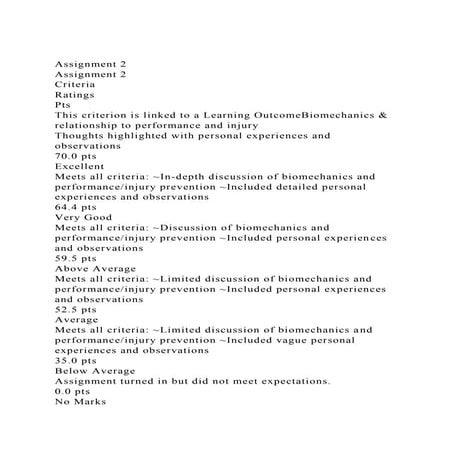 Assignment 2
Assignment 2
Criteria
Ratings
Pts
This criterion is linked to a Learning OutcomeBiomechanics & relationship to performance and injury
Thoughts highlighted with personal experiences and observations
70.0 pts
Excellent
Meets all criteria: ~In-depth discussion of biomechanics and performance/injury prevention ~Included detailed personal experiences and observations
64.4 pts
Very Good
Meets all criteria: ~Discussion of biomechanics and performance/injury prevention ~Included personal experiences and observations
59.5 pts
Above Average
Meets all criteria: ~Limited discussion of biomechanics and performance/injury prevention ~Included personal experiences and observations
52.5 pts
Average
Meets all criteria: ~Limited discussion of biomechanics and performance/injury prevention ~Included vague personal experiences and observations
35.0 pts
Below Average
Assignment turned in but did not meet expectations.
0.0 pts
No Marks